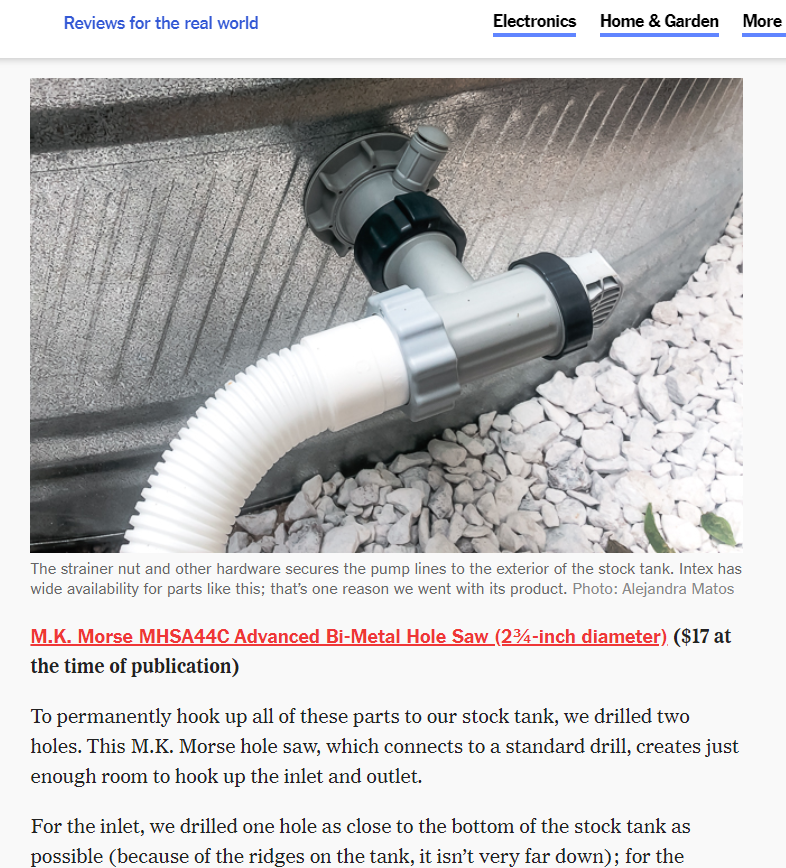 Reviews for the real world

Electronics Home & Garden More

The strainer nut and other hardware secures the pump lines to the exterior of the stock tank. Intex has wide availability for parts like this; that's one reason we went with its product. Photo: Alejandra Matos

M.K. Morse MHSA44C Advanced Bi-Metal Hole Saw (2¾-inch diameter) ($17 at the time of publication)

To permanently hook up all of these parts to our stock tank, we drilled two holes. This M.K. Morse hole saw, which connects to a standard drill, creates just enough room to hook up the inlet and outlet.

For the inlet, we drilled one hole as close to the bottom of the stock tank as possible (because of the ridges on the tank, it isn't very far down); for the